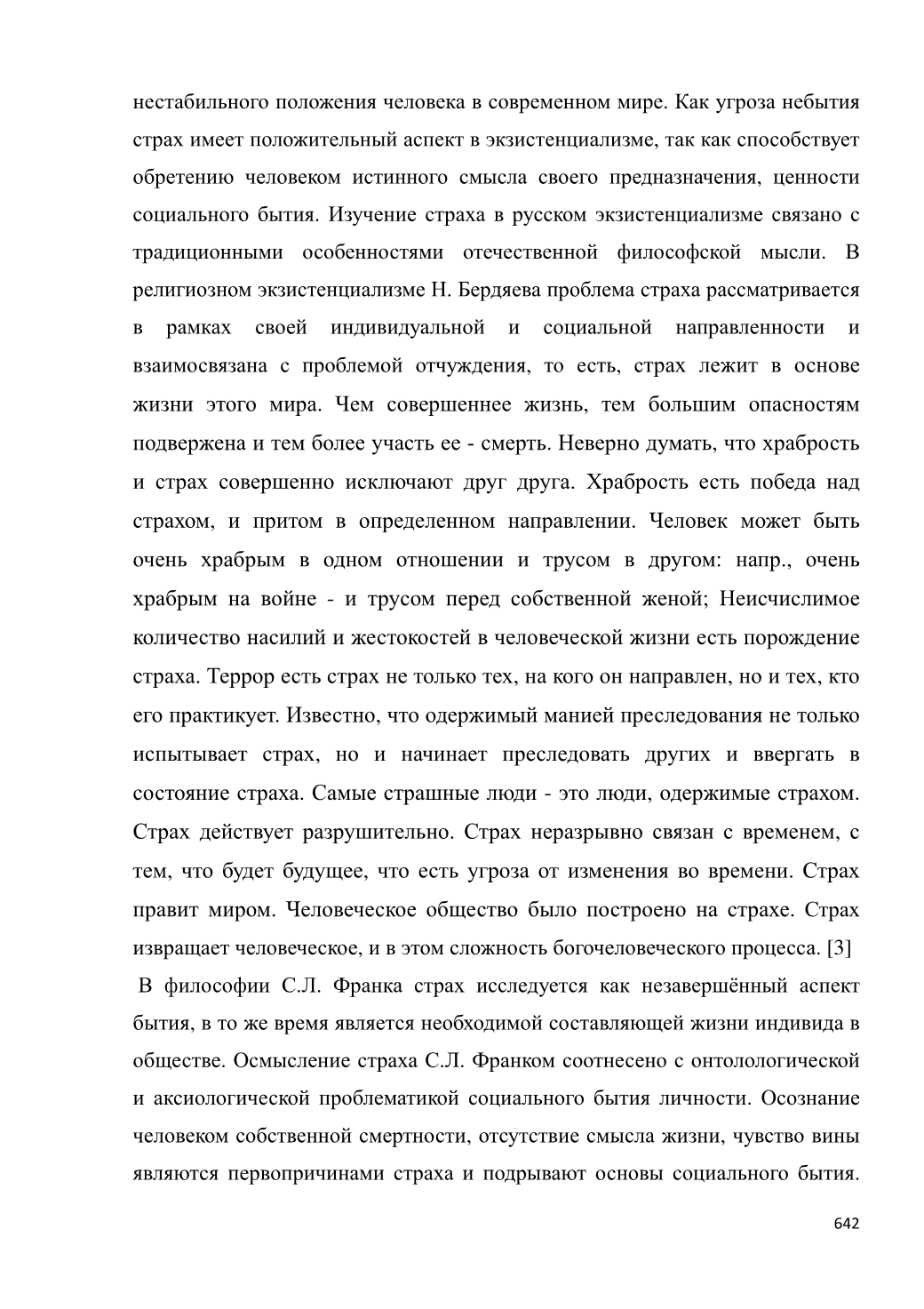 нестабильного положения человека в современном мире. Как угроза небытия страх имеет положительный аспект в экзистенциализме, так как способствует обретению человеком истинного смысла своего предназначения, ценности социального бытия. Изучение страха в русском экзистенциализме связано с традиционными особенностями отечественной философской мысли. В религиозном экзистенциализме Н. Бердяева проблема страха рассматривается в рамках своей индивидуальной и социальной направленности и взаимосвязана с проблемой отчуждения, то есть, страх лежит в основе жизни этого мира. Чем совершеннее жизнь, тем большим опасностям подвержена и тем более участь ее - смерть. Неверно думать, что храбрость и страх совершенно исключают друг друга. Храбрость есть победа над страхом, и притом в определенном направлении. Человек может быть очень храбрым в одном отношении и трусом в другом: напр., очень храбрым на войне - и трусом перед собственной женой; Неисчислимое количество насилий и жестокостей в человеческой жизни есть порождение страха. Террор есть страх не только тех, на кого он направлен, но и тех, кто его практикует. Известно, что одержимый манией преследования не только испытывает страх, но и начинает преследовать других и ввергать в состояние страха. Самые страшные люди - это люди, одержимые страхом. Страх действует разрушительно. Страх неразрывно связан с временем, с тем, что будет будущее, что есть угроза от изменения во времени. Страх правит миром. Человеческое общество было построено на страхе. Страх извращает человеческое, и в этом сложность богочеловеческого процесса. [3]

В философии С.Л. Франка страх исследуется как незавершённый аспект бытия, в то же время является необходимой составляющей жизни индивида в обществе. Осмысление страха С.Л. Франком соотнесено с онтолологической и аксиологической проблематикой социального бытия личности. Осознание человеком собственной смертности, отсутствие смысла жизни, чувство вины являются первопричинами страха и подрывают основы социального бытия.

642